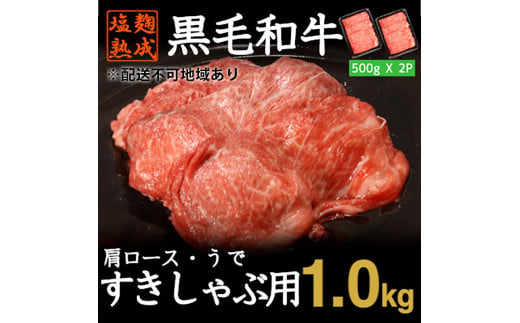 塩麹熟成

黒毛和牛

500g X 2P

※配送不可地域あり

肩ロース・うで

すきしゃぶ用 1.0kg